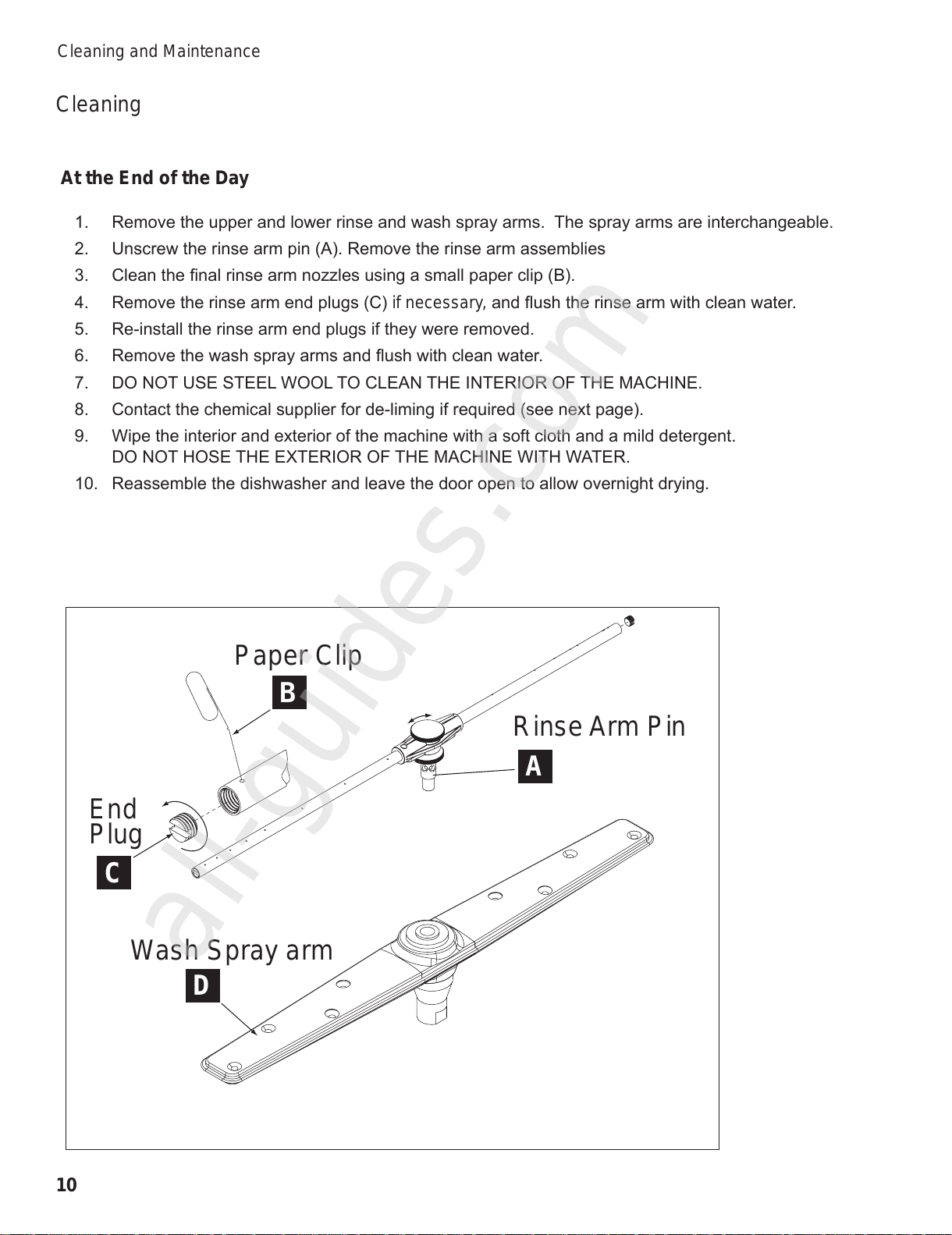 Cleaning and Maintenance

Cleaning

At the End of the Day

1. Remove the upper and lower rinse and wash spray arms. The spray arms are interchangeable.
2. Unscrew the rinse arm pin (A). Remove the rinse arm assemblies
3. Clean the final rinse arm nozzles using a small paper clip (B).
4. Remove the rinse arm end plugs (C) if necessary, and flush the rinse arm with clean water.
5. Re-install the rinse arm end plugs if they were removed.
6. Remove the wash spray arms and flush with clean water.
7. DO NOT USE STEEL WOOL TO CLEAN THE INTERIOR OF THE MACHINE.
8. Contact the chemical supplier for de-liming if required (see next page).
9. Wipe the interior and exterior of the machine with a soft cloth and a mild detergent. DO NOT HOSE THE EXTERIOR OF THE MACHINE WITH WATER.
10. Reassemble the dishwasher and leave the door open to allow overnight drying.

Paper Clip
B
Rinse Arm Pin
A
End Plug
C
Wash Spray arm
D

allguides.com

10